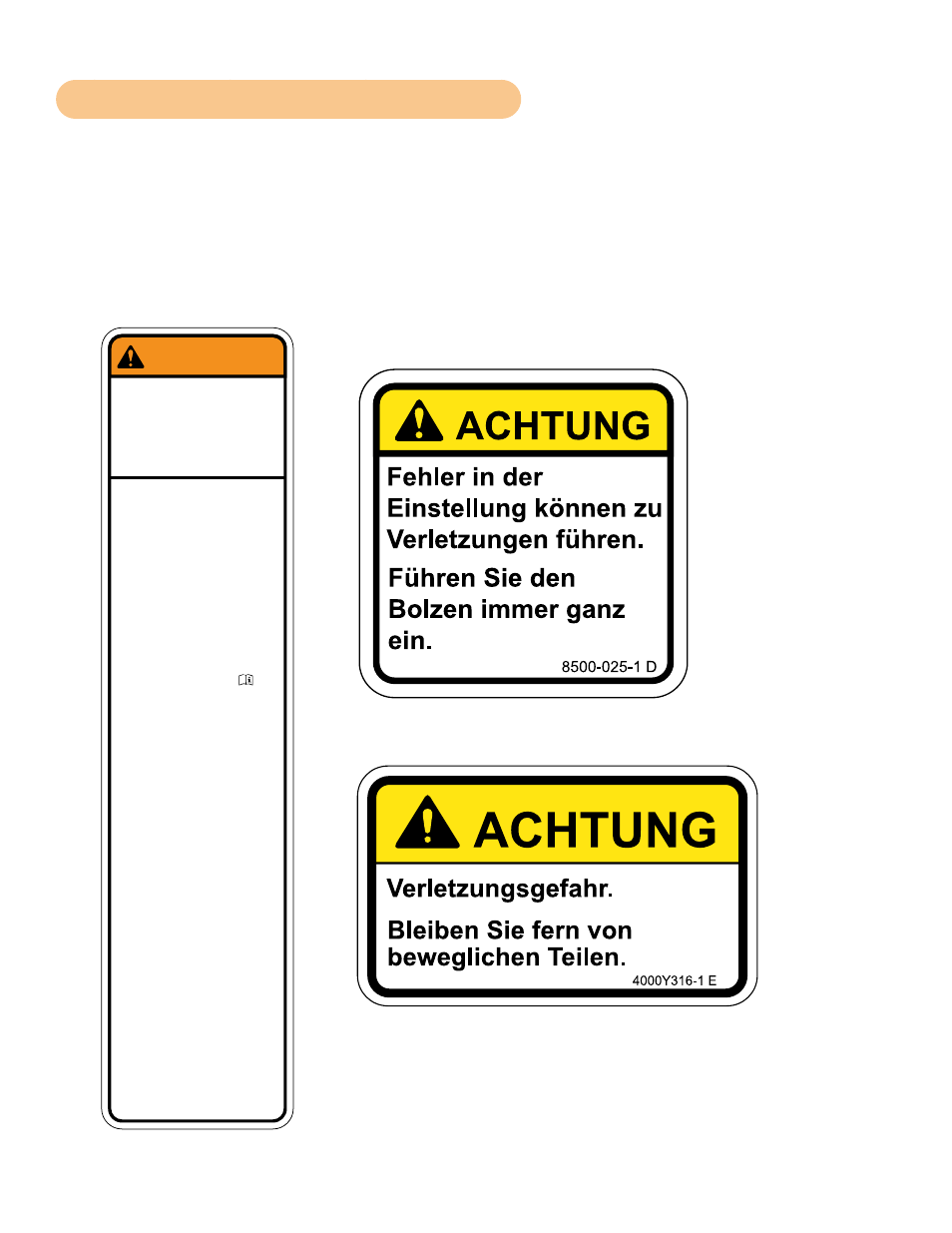 ACHTUNG

Fehler in der Einstellung können zu Verletzungen führen.

Führen Sie den Bolzen immer ganz ein.

8500-025-1 D

ACHTUNG

Verletzungsgefahr.

Bleiben Sie fern von beweglichen Teilen.

4000Y316-1 E